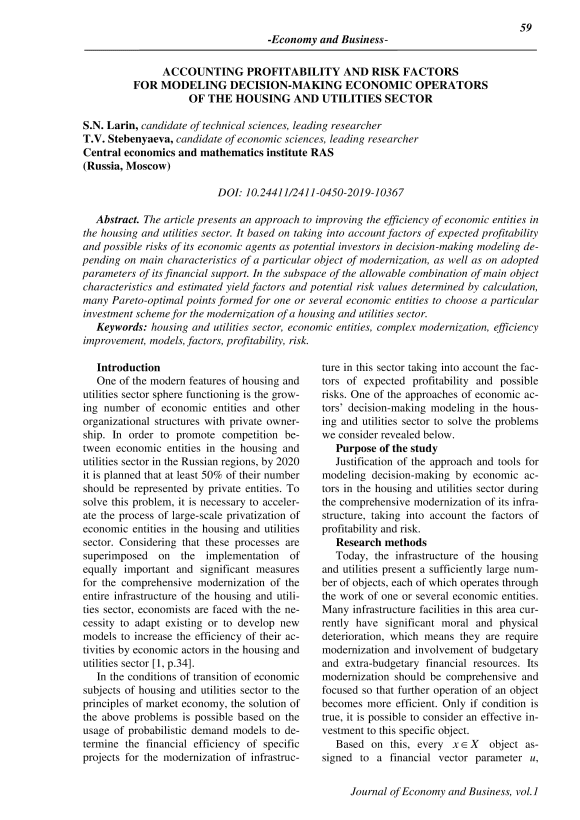 59

-Economy and Business-

ACCOUNTING PROFITABILITY AND RISK FACTORS FOR MODELING DECISION-MAKING ECONOMIC OPERATORS OF THE HOUSING AND UTILITIES SECTOR

S.N. Larin, candidate of technical sciences, leading researcher
T.V. Stebenyaeva, candidate of economic sciences, leading researcher
Central economics and mathematics institute RAS
(Russia, Moscow)

DOI: 10.24411/2411-0450-2019-10367

Abstract. The article presents an approach to improving the efficiency of economic entities in the housing and utilities sector. It based on taking into account factors of expected profitability and possible risks of its economic agents as potential investors in decision-making modeling depending on main characteristics of a particular object of modernization, as well as on adopted parameters of its financial support. In the subspace of the allowable combination of main object characteristics and estimated yield factors and potential risk values determined by calculation, many Pareto-optimal points formed for one or several economic entities to choose a particular investment scheme for the modernization of a housing and utilities sector.
Keywords: housing and utilities sector, economic entities, complex modernization, efficiency improvement, models, factors, profitability, risk.

Introduction
One of the modern features of housing and utilities sector sphere functioning is the growing number of economic entities and other organizational structures with private ownership. In order to promote competition between economic entities in the housing and utilities sector in the Russian regions, by 2020 it is planned that at least 50% of their number should be represented by private entities. To solve this problem, it is necessary to accelerate the process of large-scale privatization of economic entities in the housing and utilities sector. Considering that these processes are superimposed on the implementation of equally important and significant measures for the comprehensive modernization of the entire infrastructure of the housing and utilities sector, economists are faced with the necessity to adapt existing or to develop new models to increase the efficiency of their activities by economic actors in the housing and utilities sector [1, p.34].
In the conditions of transition of economic subjects of housing and utilities sector to the principles of market economy, the solution of the above problems is possible based on the usage of probabilistic demand models to determine the financial efficiency of specific projects for the modernization of infrastructure in this sector taking into account the factors of expected profitability and possible risks. One of the approaches of economic actors' decision-making modeling in the housing and utilities sector to solve the problems we consider revealed below.

Purpose of the study
Justification of the approach and tools for modeling decision-making by economic actors in the housing and utilities sector during the comprehensive modernization of its infrastructure, taking into account the factors of profitability and risk.

Research methods
Today, the infrastructure of the housing and utilities present a sufficiently large number of objects, each of which operates through the work of one or several economic entities. Many infrastructure facilities in this area currently have significant moral and physical deterioration, which means they are require modernization and involvement of budgetary and extra-budgetary financial resources. Its modernization should be comprehensive and focused so that further operation of an object becomes more efficient. Only if condition is true, it is possible to consider an effective investment to this specific object.
Based on this, every $x \in X$ object assigned to a financial vector parameter $u$,

Journal of Economy and Business, vol.1